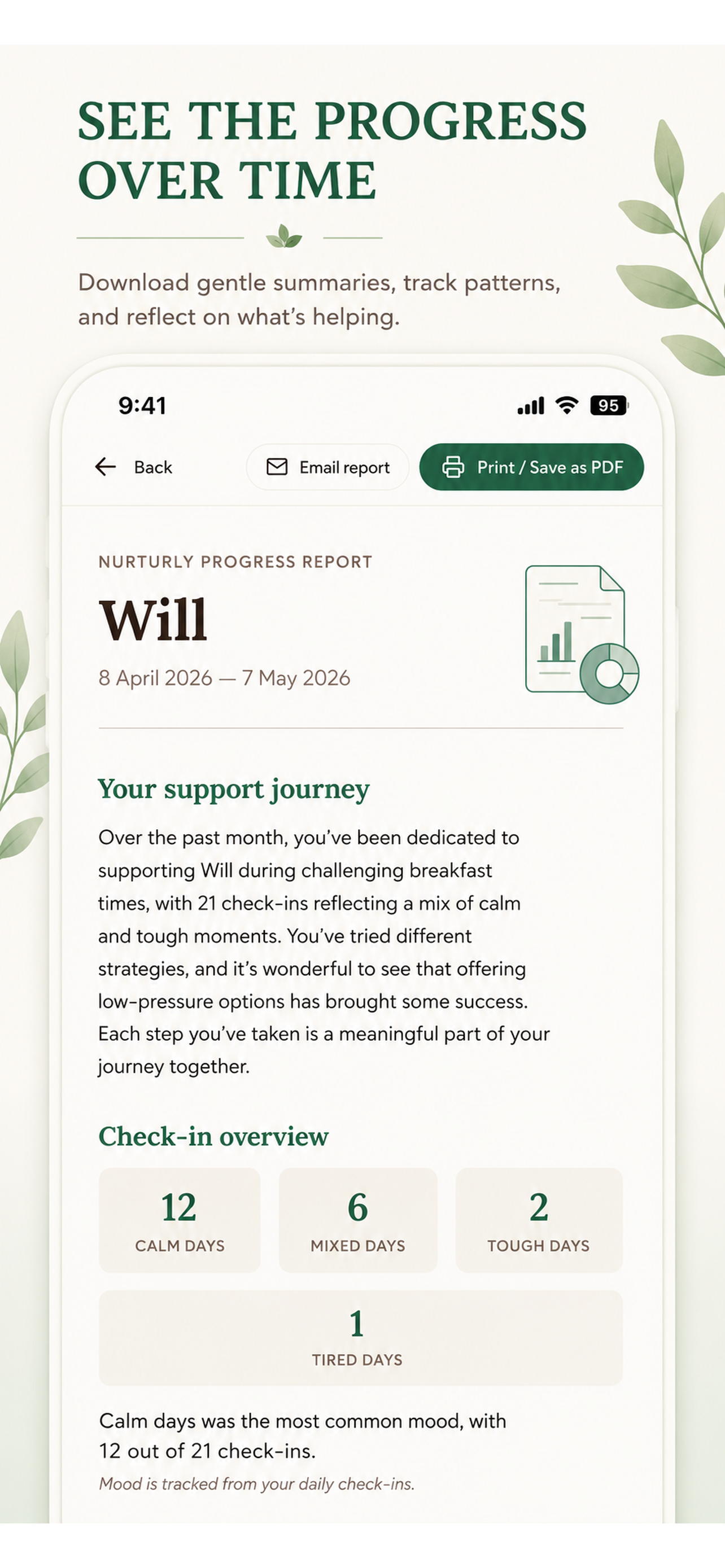 SEE THE PROGRESS OVER TIME

Download gentle summaries, track patterns, and reflect on what's helping.

9:41

95

Back

Email report

Print / Save as PDF

NURTURLY PROGRESS REPORT

Will

8 April 2026 — 7 May 2026

Your support journey

Over the past month, you've been dedicated to supporting Will during challenging breakfast times, with 21 check-ins reflecting a mix of calm and tough moments. You've tried different strategies, and it's wonderful to see that offering low-pressure options has brought some success. Each step you've taken is a meaningful part of your journey together.

Check-in overview

12
CALM DAYS

6
MIXED DAYS

2
TOUGH DAYS

1
TIRED DAYS

Calm days was the most common mood, with 12 out of 21 check-ins.

Mood is tracked from your daily check-ins.